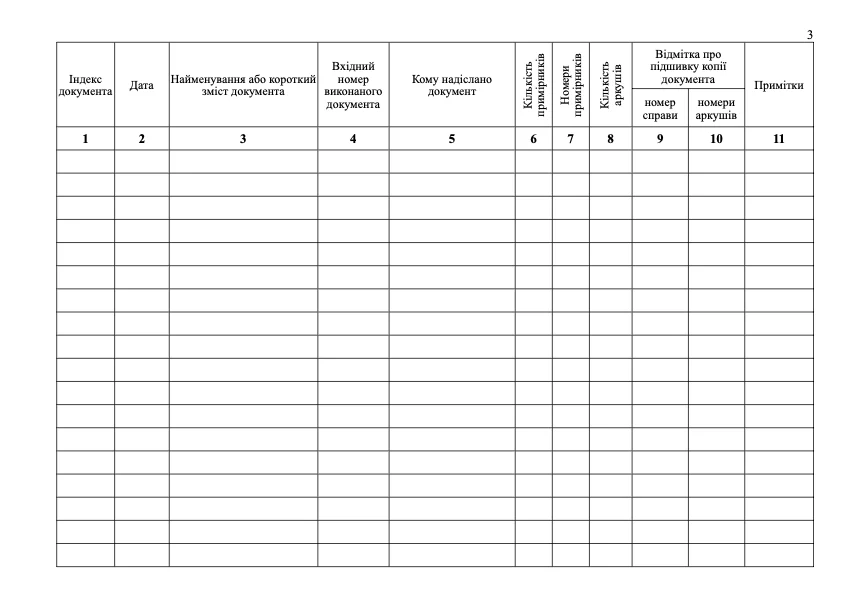 3

| Індекс документа | Дата | Найменування або короткий зміст документа | Вхідний номер виконаного документа | Кому надіслано документ | Кількість примірників | Номери примірників | Кількість аркушів | Відмітка про підшивку копії документа: номер справи | Відмітка про підшивку копії документа: номери аркушів | Примітки |
|---|---|---|---|---|---|---|---|---|---|---|
| 1 | 2 | 3 | 4 | 5 | 6 | 7 | 8 | 9 | 10 | 11 |
| | | | | | | | | | | |
| | | | | | | | | | | |
| | | | | | | | | | | |
| | | | | | | | | | | |
| | | | | | | | | | | |
| | | | | | | | | | | |
| | | | | | | | | | | |
| | | | | | | | | | | |
| | | | | | | | | | | |
| | | | | | | | | | | |
| | | | | | | | | | | |
| | | | | | | | | | | |
| | | | | | | | | | | |
| | | | | | | | | | | |
| | | | | | | | | | | |
| | | | | | | | | | | |
| | | | | | | | | | | |
| | | | | | | | | | | |